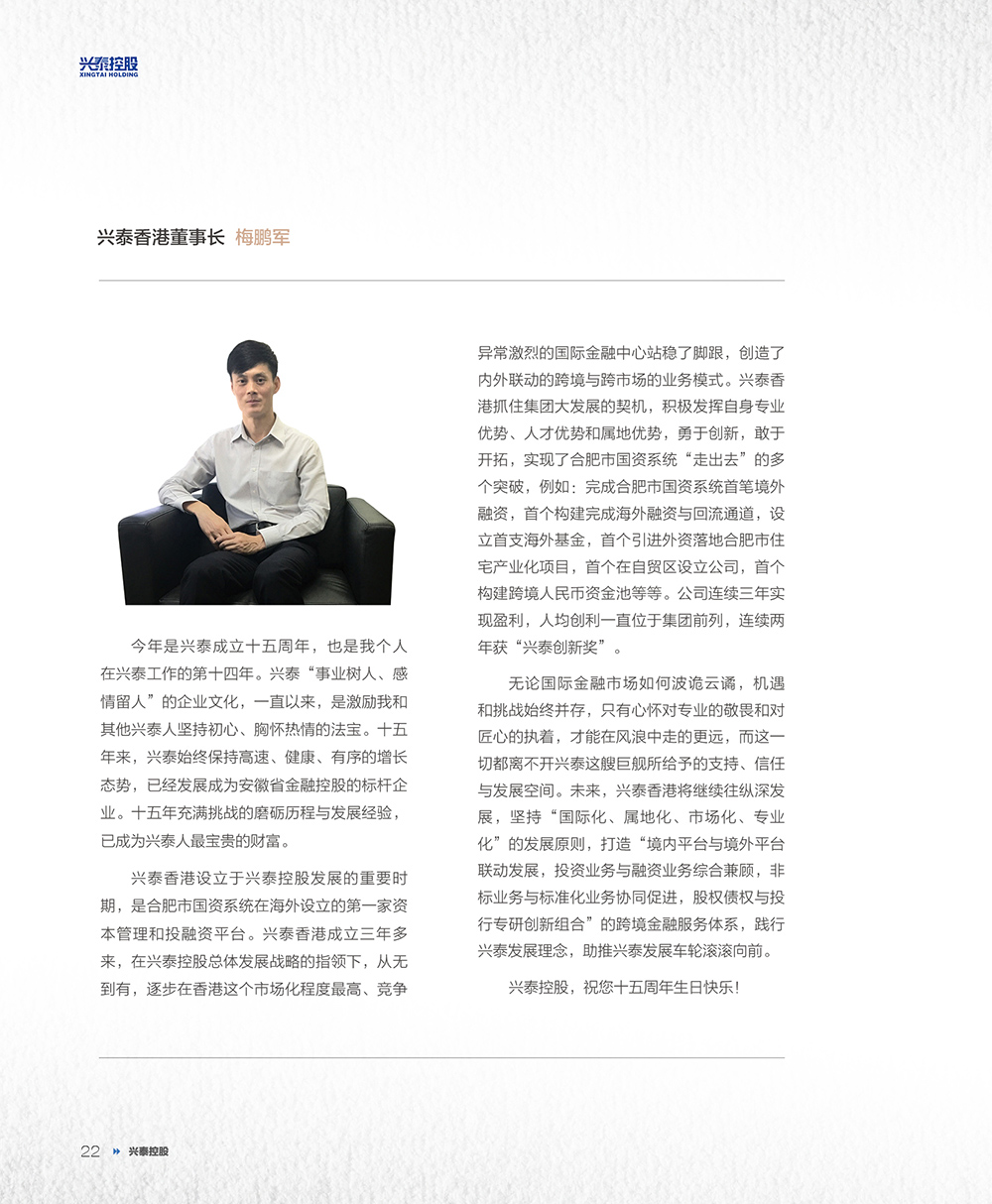 兴泰控股
XINGTAI HOLDING

兴泰香港董事长 梅鹏军

今年是兴泰成立十五周年，也是我个人在兴泰工作的第十四年。兴泰“事业树人、感情留人”的企业文化，一直以来，是激励我和其他兴泰人坚持初心、胸怀热情的法宝。十五年来，兴泰始终保持高速、健康、有序的增长态势，已经发展成为安徽省金融控股的标杆企业。十五年充满挑战的磨砺历程与发展经验，已成为兴泰人最宝贵的财富。

兴泰香港设立于兴泰控股发展的重要时期，是合肥市国资系统在海外设立的第一家资本管理和投融资平台。兴泰香港成立三年多来，在兴泰控股总体发展战略的指领下，从无到有，逐步在香港这个市场化程度最高、竞争异常激烈的国际金融中心站稳了脚跟，创造了内外联动的跨境与跨市场的业务模式。兴泰香港抓住集团大发展的契机，积极发挥自身专业优势、人才优势和属地优势，勇于创新，敢于开拓，实现了合肥市国资系统“走出去”的多个突破，例如：完成合肥市国资系统首笔境外融资，首个构建完成海外融资与回流通道，设立首支海外基金，首个引进外资落地合肥市住宅产业化项目，首个在自贸区设立公司，首个构建跨境人民币资金池等等。公司连续三年实现盈利，人均创利一直位于集团前列，连续两年获“兴泰创新奖”。

无论国际金融市场如何波诡云谲，机遇和挑战始终并存，只有心怀对专业的敬畏和对匠心的执着，才能在风浪中走的更远，而这一切都离不开兴泰这艘巨舰所给予的支持、信任与发展空间。未来，兴泰香港将继续往纵深发展，坚持“国际化、属地化、市场化、专业化”的发展原则，打造“境内平台与境外平台联动发展，投资业务与融资业务综合兼顾，非标业务与标准化业务协同促进，股权债权与投行专研创新组合”的跨境金融服务体系，践行兴泰发展理念，助推兴泰发展车轮滚滚向前。

兴泰控股，祝您十五周年生日快乐！

22 兴泰控股